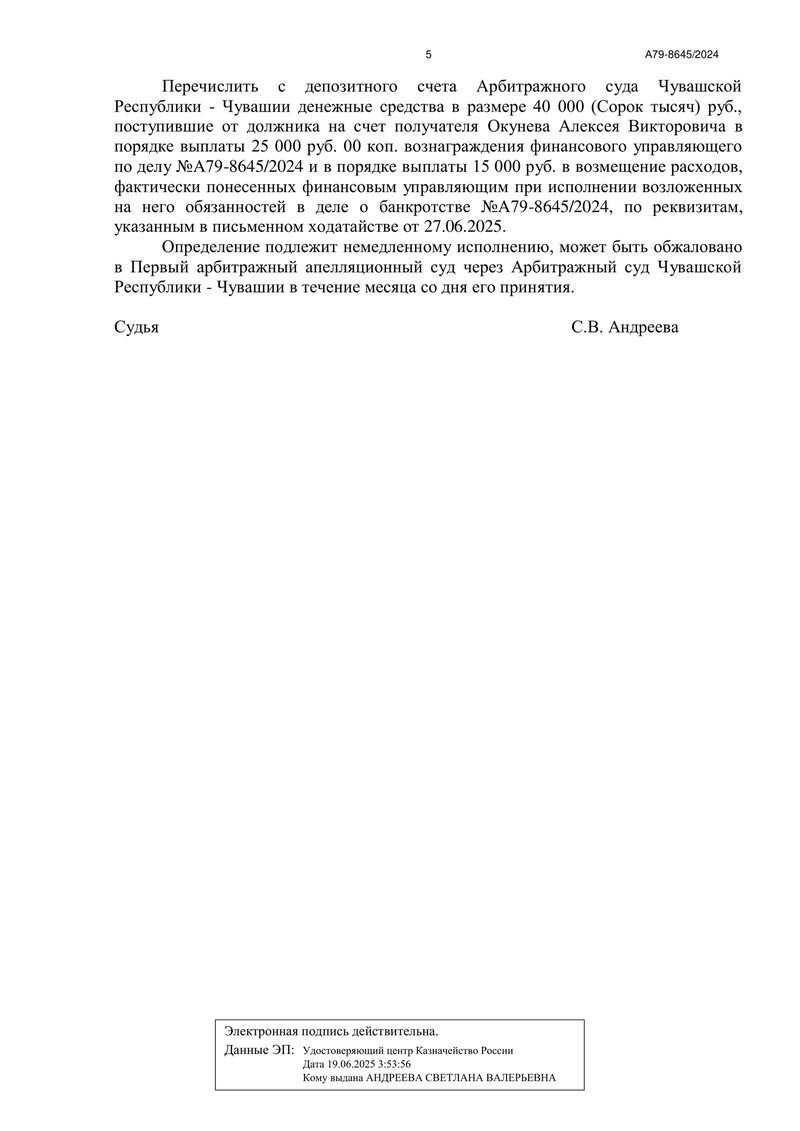 5 А79-8645/2024

Перечислить с депозитного счета Арбитражного суда Чувашской Республики - Чувашии денежные средства в размере 40 000 (Сорок тысяч) руб., поступившие от должника на счет получателя Окунева Алексея Викторовича в порядке выплаты 25 000 руб. 00 коп. вознаграждения финансового управляющего по делу №А79-8645/2024 и в порядке выплаты 15 000 руб. в возмещение расходов, фактически понесенных финансовым управляющим при исполнении возложенных на него обязанностей в деле о банкротстве №А79-8645/2024, по реквизитам, указанным в письменном ходатайстве от 27.06.2025.

Определение подлежит немедленному исполнению, может быть обжаловано в Первый арбитражный апелляционный суд через Арбитражный суд Чувашской Республики - Чувашии в течение месяца со дня его принятия.

Судья С.В. Андреева

Электронная подпись действительна.
Данные ЭП: Удостоверяющий центр Казначейство России
Дата 19.06.2025 3:53:56
Кому выдана АНДРЕЕВА СВЕТЛАНА ВАЛЕРЬЕВНА